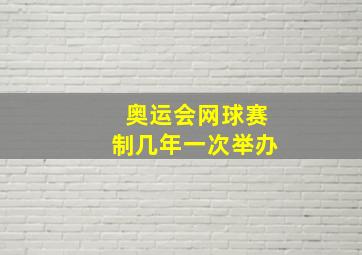 奥运会网球赛制几年一次举办